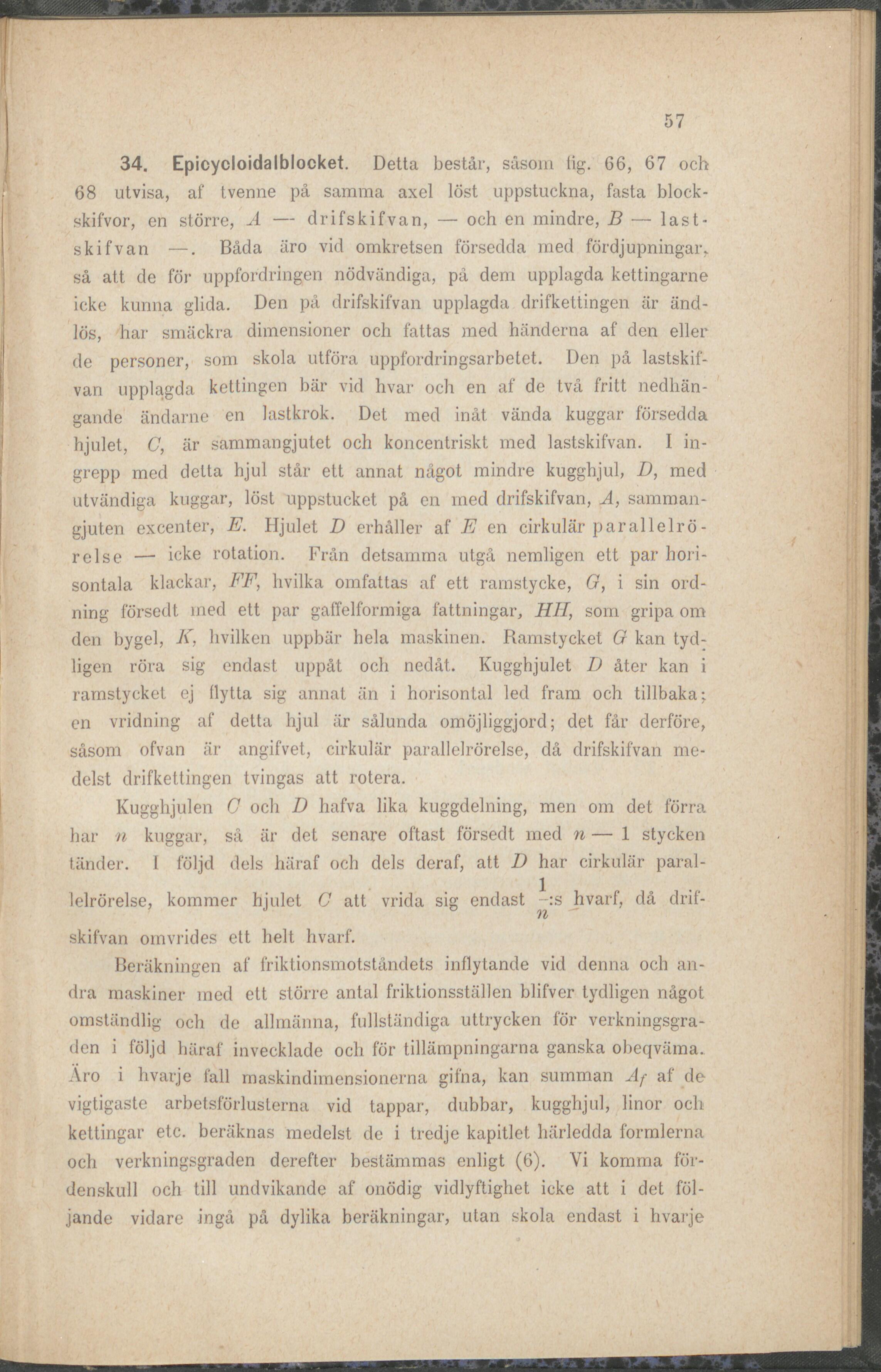 57

34. Epicycloidalblocket. Detta består, såsom fig. 66, 67 och 68 utvisa, af tvenne på samma axel löst uppstuckna, fasta blockskifvor, en större, $A$ — drifskifvan, — och en mindre, $B$ — lastskifvan —. Båda äro vid omkretsen försedda med fördjupningar, så att de för uppfordringen nödvändiga, på dem upplagda kettingarne icke kunna glida. Den på drifskifvan upplagda drifkettingen är ändlös, har smäckra dimensioner och fattas med händerna af den eller de personer, som skola utföra uppfordringsarbetet. Den på lastskifvan upplagda kettingen bär vid hvar och en af de två fritt nedhängande ändarne en lastkrok. Det med inåt vända kuggar försedda hjulet, $C$, är sammangjutet och koncentriskt med lastskifvan. I ingrepp med detta hjul står ett annat något mindre kugghjul, $D$, med utvändiga kuggar, löst uppstucket på en med drifskifvan, $A$, sammangjuten excenter, $E$. Hjulet $D$ erhåller af $E$ en cirkulär parallelrörelse — icke rotation. Från detsamma utgå nemligen ett par horisontala klackar, $FF$, hvilka omfattas af ett ramstycke, $G$, i sin ordning försedt med ett par gaffelformiga fattningar, $HH$, som gripa om den bygel, $K$, hvilken uppbär hela maskinen. Ramstycket $G$ kan tydligen röra sig endast uppåt och nedåt. Kugghjulet $D$ åter kan i ramstycket ej flytta sig annat än i horisontal led fram och tillbaka; en vridning af detta hjul är sålunda omöjliggjord; det får derföre, såsom ofvan är angifvet, cirkulär parallelrörelse, då drifskifvan medelst drifkettingen tvingas att rotera.

Kugghjulen $C$ och $D$ hafva lika kuggdelning, men om det förra har $n$ kuggar, så är det senare oftast försedt med $n - 1$ stycken tänder. I följd dels häraf och dels deraf, att $D$ har cirkulär parallelrörelse, kommer hjulet $C$ att vrida sig endast $\frac{1}{n}$:s hvarf, då drifskifvan omvrides ett helt hvarf.

Beräkningen af friktionsmotståndets inflytande vid denna och andra maskiner med ett större antal friktionsställen blifver tydligen något omständlig och de allmänna, fullständiga uttrycken för verkningsgraden i följd häraf invecklade och för tillämpningarna ganska obeqväma. Äro i hvarje fall maskindimensionerna gifna, kan summan $A_f$ af de vigtigaste arbetsförlusterna vid tappar, dubbar, kugghjul, linor och kettingar etc. beräknas medelst de i tredje kapitlet härledda formlerna och verkningsgraden derefter bestämmas enligt (6). Vi komma fördenskull och till undvikande af onödig vidlyftighet icke att i det följande vidare ingå på dylika beräkningar, utan skola endast i hvarje